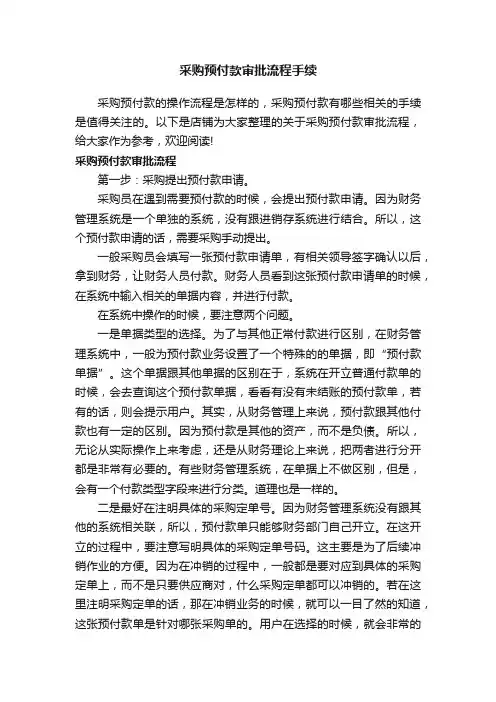 采购预付款审批流程手续

采购预付款的操作流程是怎样的，采购预付款有哪些相关的手续是值得关注的。以下是店铺为大家整理的关于采购预付款审批流程，给大家作为参考，欢迎阅读!

采购预付款审批流程

第一步：采购提出预付款申请。

采购员在遇到需要预付款的时候，会提出预付款申请。因为财务管理系统是一个单独的系统，没有跟进销存系统进行结合。所以，这个预付款申请的话，需要采购手动提出。

一般采购员会填写一张预付款申请单，有相关领导签字确认以后，拿到财务，让财务人员付款。财务人员看到这张预付款申请单的时候，在系统中输入相关的单据内容，并进行付款。

在系统中操作的时候，要注意两个问题。

一是单据类型的选择。为了与其他正常付款进行区别，在财务管理系统中，一般为预付款业务设置了一个特殊的的单据，即“预付款单据”。这个单据跟其他单据的区别在于，系统在开立普通付款单的时候，会去查询这个预付款单据，看看有没有未结账的预付款单，若有的话，则会提示用户。其实，从财务管理上来说，预付款跟其他付款也有一定的区别。因为预付款是其他的资产，而不是负债。所以，无论从实际操作上来考虑，还是从财务理论上来说，把两者进行分开都是非常有必要的。有些财务管理系统，在单据上不做区别，但是，会有一个付款类型字段来进行分类。道理也是一样的。

二是最好在注明具体的采购定单号。因为财务管理系统没有跟其他的系统相关联，所以，预付款单只能够财务部门自己开立。在这开立的过程中，要注意写明具体的采购定单号码。这主要是为了后续冲销作业的方便。因为在冲销的过程中，一般都是要对应到具体的采购定单上，而不是只要供应商对，什么采购定单都可以冲销的。若在这里注明采购定单的话，那在冲销业务的时候，就可以一目了然的知道，这张预付款单是针对哪张采购单的。用户在选择的时候，就会非常的